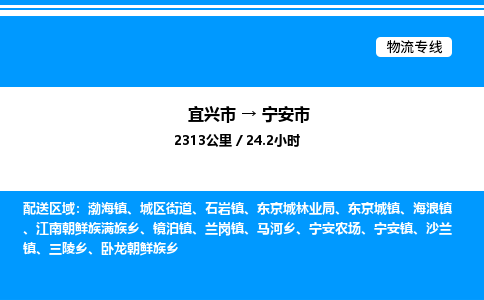 物流专线

宜兴市 → 宁安市

2313公里 / 24.2小时

配送区域：渤海镇、城区街道、石岩镇、东京城林业局、东京城镇、海浪镇、江南朝鲜族满族乡、镜泊镇、兰岗镇、马河乡、宁安农场、宁安镇、沙兰镇、三陵乡、卧龙朝鲜族乡